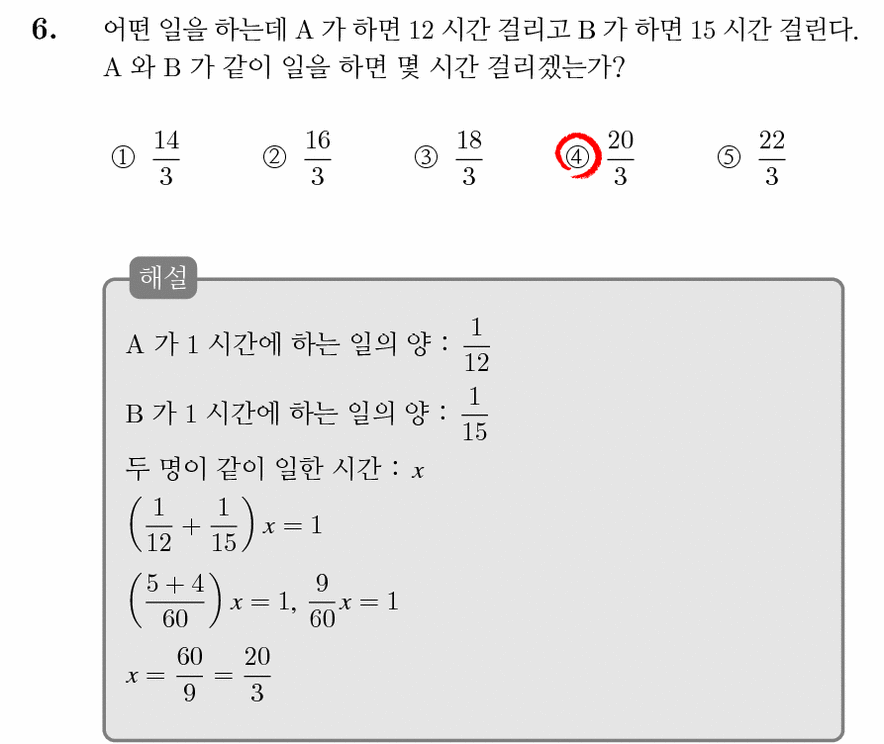 6. 어떤 일을 하는데 A 가 하면 12 시간 걸리고 B 가 하면 15 시간 걸린다. A 와 B 가 같이 일을 하면 몇 시간 걸리겠는가?

① $\frac{14}{3}$ ② $\frac{16}{3}$ ③ $\frac{18}{3}$ ④ $\frac{20}{3}$ ⑤ $\frac{22}{3}$

해설

A 가 1 시간에 하는 일의 양 : $\frac{1}{12}$

B 가 1 시간에 하는 일의 양 : $\frac{1}{15}$

두 명이 같이 일한 시간 : $x$

$\left(\frac{1}{12}+\frac{1}{15}\right)x=1$

$\left(\frac{5+4}{60}\right)x=1$, $\frac{9}{60}x=1$

$x=\frac{60}{9}=\frac{20}{3}$